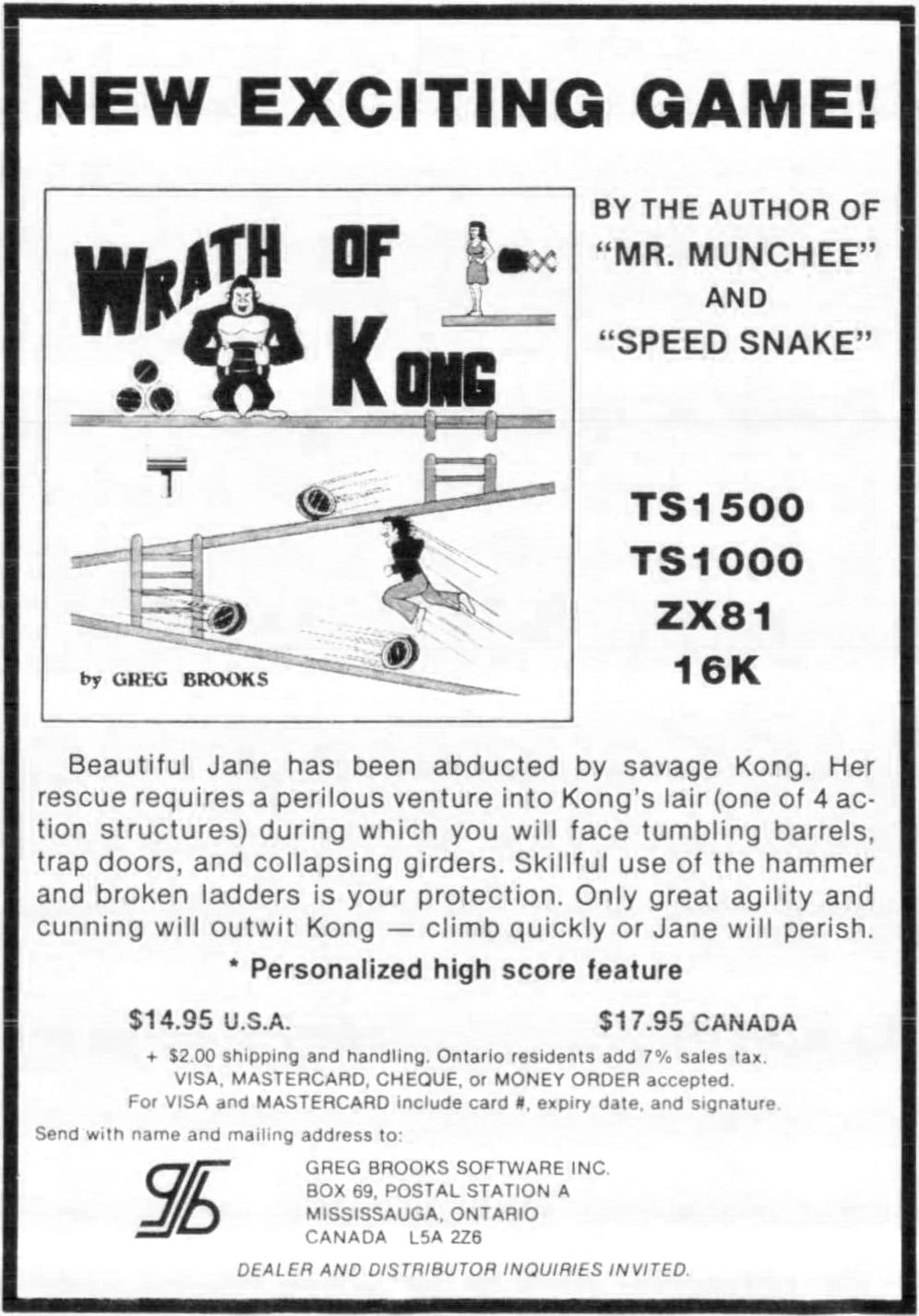 NEW EXCITING GAME!

WRATH OF KONG

by GREG BROOKS

BY THE AUTHOR OF "MR. MUNCHEE" AND "SPEED SNAKE"

TS1500
TS1000
ZX81
16K

Beautiful Jane has been abducted by savage Kong. Her rescue requires a perilous venture into Kong's lair (one of 4 action structures) during which you will face tumbling barrels, trap doors, and collapsing girders. Skillful use of the hammer and broken ladders is your protection. Only great agility and cunning will outwit Kong — climb quickly or Jane will perish.

* Personalized high score feature

$14.95 U.S.A.

$17.95 CANADA

+ $2.00 shipping and handling. Ontario residents add 7% sales tax.
VISA, MASTERCARD, CHEQUE, or MONEY ORDER accepted.
For VISA and MASTERCARD include card #, expiry date, and signature.

Send with name and mailing address to:

GREG BROOKS SOFTWARE INC.
BOX 69, POSTAL STATION A
MISSISSAUGA, ONTARIO
CANADA L5A 2Z6

DEALER AND DISTRIBUTOR INQUIRIES INVITED.